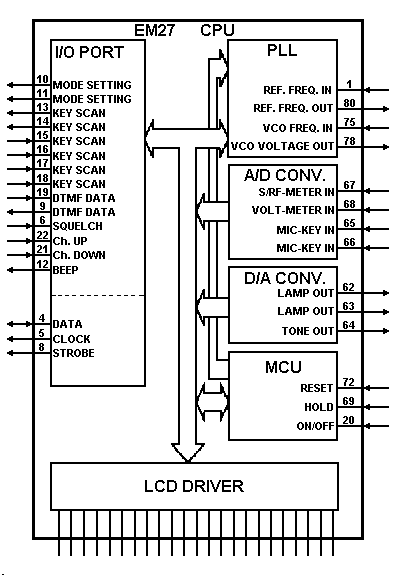 EM27 CPU

I/O PORT

10 MODE SETTING
11 MODE SETTING
13 KEY SCAN
14 KEY SCAN
15 KEY SCAN
16 KEY SCAN
17 KEY SCAN
18 KEY SCAN
19 DTMF DATA
9 DTMF DATA
6 SQUELCH
22 Ch. UP
21 Ch. DOWN
12 BEEP

4 DATA
5 CLOCK
8 STROBE

PLL

REF. FREQ. IN 1
REF. FREQ. OUT 80
VCO FREQ. IN 75
VCO VOLTAGE OUT 78

A/D CONV.

S/RF-METER IN 67
VOLT-METER IN 68
MIC-KEY IN 65
MIC-KEY IN 66

D/A CONV.

LAMP OUT 62
LAMP OUT 63
TONE OUT 64

MCU

RESET 72
HOLD 69
ON/OFF 20

LCD DRIVER